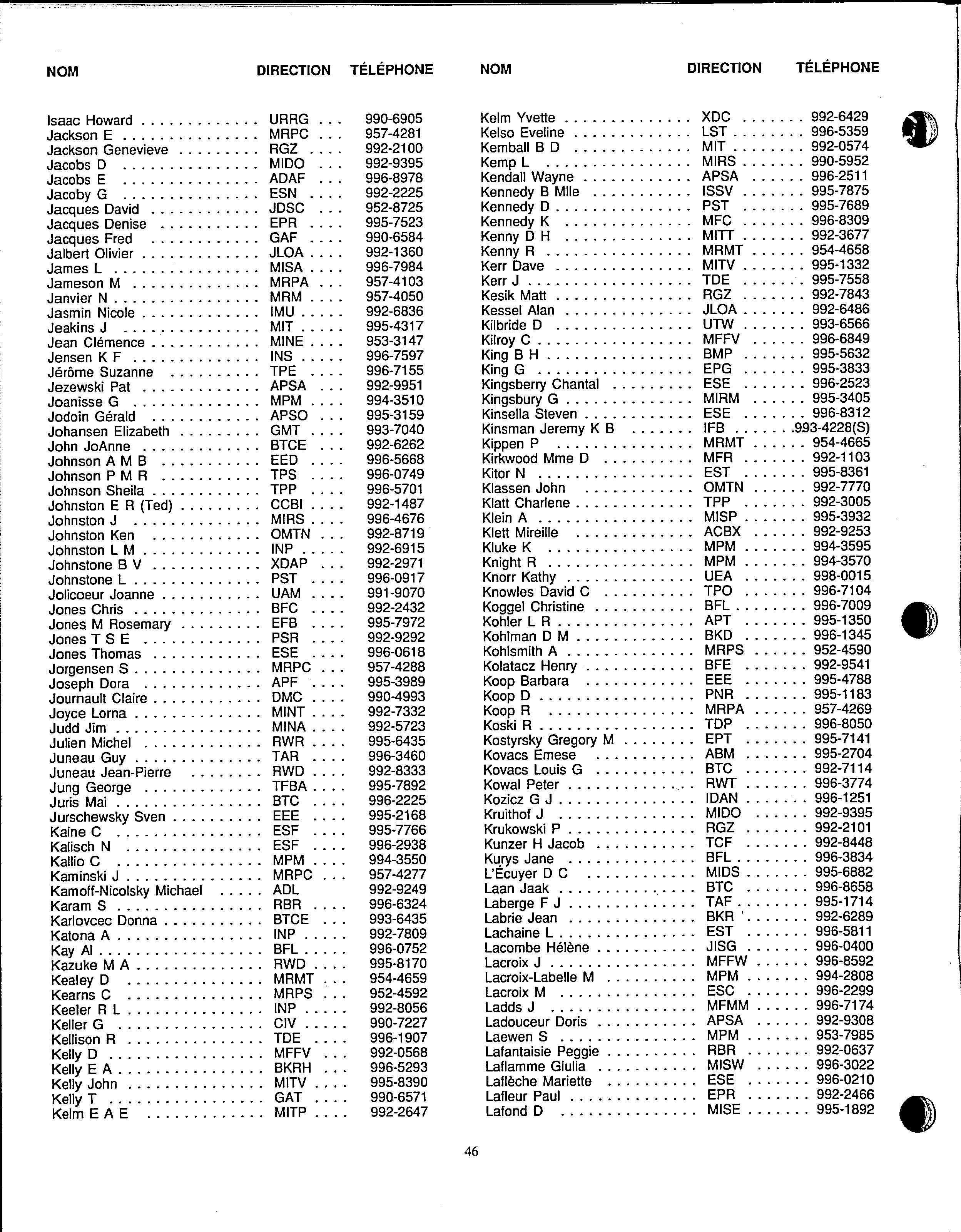 | NOM | DIRECTION | TÉLÉPHONE |
|---|---|---|
| Isaac Howard | URRG | 990-6905 |
| Jackson E | MRPC | 957-4281 |
| Jackson Genevieve | RGZ | 992-2100 |
| Jacobs D | MIDO | 992-9395 |
| Jacobs E | ADAF | 996-8978 |
| Jacoby G | ESN | 992-2225 |
| Jacques David | JDSC | 952-8725 |
| Jacques Denise | EPR | 995-7523 |
| Jacques Fred | GAF | 990-6584 |
| Jalbert Olivier | JLOA | 992-1360 |
| James L | MISA | 996-7984 |
| Jameson M | MRPA | 957-4103 |
| Janvier N | MRM | 957-4050 |
| Jasmin Nicole | IMU | 992-6836 |
| Jeakins J | MIT | 995-4317 |
| Jean Clémence | MINE | 953-3147 |
| Jensen K F | INS | 996-7597 |
| Jérôme Suzanne | TPE | 996-7155 |
| Jezewski Pat | APSA | 992-9951 |
| Joanisse G | MPM | 994-3510 |
| Jodoin Gérald | APSO | 995-3159 |
| Johansen Elizabeth | GMT | 993-7040 |
| John JoAnne | BTCE | 992-6262 |
| Johnson A M B | EED | 996-5668 |
| Johnson P M R | TPS | 996-0749 |
| Johnson Sheila | TPP | 996-5701 |
| Johnston E R (Ted) | CCBI | 992-1487 |
| Johnston J | MIRS | 996-4676 |
| Johnston Ken | OMTN | 992-8719 |
| Johnston L M | INP | 992-6915 |
| Johnstone B V | XDAP | 992-2971 |
| Johnstone L | PST | 996-0917 |
| Jolicoeur Joanne | UAM | 991-9070 |
| Jones Chris | BFC | 992-2432 |
| Jones M Rosemary | EFB | 995-7972 |
| Jones T S E | PSR | 992-9292 |
| Jones Thomas | ESE | 996-0618 |
| Jorgensen S | MRPC | 957-4288 |
| Joseph Dora | APF | 995-3989 |
| Journault Claire | DMC | 990-4993 |
| Joyce Lorna | MINT | 992-7332 |
| Judd Jim | MINA | 992-5723 |
| Julien Michel | RWR | 995-6435 |
| Juneau Guy | TAR | 996-3460 |
| Juneau Jean-Pierre | RWD | 992-8333 |
| Jung George | TFBA | 995-7892 |
| Juris Mai | BTC | 996-2225 |
| Jurschewsky Sven | EEE | 995-2168 |
| Kaine C | ESF | 995-7766 |
| Kalisch N | ESF | 996-2938 |
| Kallio C | MPM | 994-3550 |
| Kaminski J | MRPC | 957-4277 |
| Kamoff-Nicolsky Michael | ADL | 992-9249 |
| Karam S | RBR | 996-6324 |
| Karlovcec Donna | BTCE | 993-6435 |
| Katona A | INP | 992-7809 |
| Kay Al | BFL | 996-0752 |
| Kazuke M A | RWD | 995-8170 |
| Kealey D | MRMT | 954-4659 |
| Kearns C | MRPS | 952-4592 |
| Keeler R L | INP | 992-8056 |
| Keller G | CIV | 990-7227 |
| Kellison R | TDE | 996-1907 |
| Kelly D | MFFV | 992-0568 |
| Kelly E A | BKRH | 996-5293 |
| Kelly John | MITV | 995-8390 |
| Kelly T | GAT | 990-6571 |
| Kelm E A E | MITP | 992-2647 |

| NOM | DIRECTION | TÉLÉPHONE |
|---|---|---|
| Kelm Yvette | XDC | 992-6429 |
| Kelso Eveline | LST | 996-5359 |
| Kemball B D | MIT | 992-0574 |
| Kemp L | MIRS | 990-5952 |
| Kendall Wayne | APSA | 996-2511 |
| Kennedy B Mlle | ISSV | 995-7875 |
| Kennedy D | PST | 995-7689 |
| Kennedy K | MFC | 996-8309 |
| Kenny D H | MITT | 992-3677 |
| Kenny R | MRMT | 954-4658 |
| Kerr Dave | MITV | 995-1332 |
| Kerr J | TDE | 995-7558 |
| Kesik Matt | RGZ | 992-7843 |
| Kessel Alan | JLOA | 992-6486 |
| Kilbride D | UTW | 993-6566 |
| Kilroy C | MFFV | 996-6849 |
| King B H | BMP | 995-5632 |
| King G | EPG | 995-3833 |
| Kingsberry Chantal | ESE | 996-2523 |
| Kingsbury G | MIRM | 995-3405 |
| Kinsella Steven | ESE | 996-8312 |
| Kinsman Jeremy K B | IFB | 993-4228(S) |
| Kippen P | MRMT | 954-4665 |
| Kirkwood Mme D | MFR | 992-1103 |
| Kitor N | EST | 995-8361 |
| Klassen John | OMTN | 992-7770 |
| Klatt Charlene | TPP | 992-3005 |
| Klein A | MISP | 995-3932 |
| Klett Mireille | ACBX | 992-9253 |
| Kluke K | MPM | 994-3595 |
| Knight R | MPM | 994-3570 |
| Knorr Kathy | UEA | 998-0015 |
| Knowles David C | TPO | 996-7104 |
| Koggel Christine | BFL | 996-7009 |
| Kohler L R | APT | 995-1350 |
| Kohlman D M | BKD | 996-1345 |
| Kohlsmith A | MRPS | 952-4590 |
| Kolatacz Henry | BFE | 992-9541 |
| Koop Barbara | EEE | 995-4788 |
| Koop D | PNR | 995-1183 |
| Koop R | MRPA | 957-4269 |
| Koski R | TDP | 996-8050 |
| Kostyrsky Gregory M | EPT | 995-7141 |
| Kovacs Emese | ABM | 995-2704 |
| Kovacs Louis G | BTC | 992-7114 |
| Kowal Peter | RWT | 996-3774 |
| Kozicz G J | IDAN | 996-1251 |
| Kruithof J | MIDO | 992-9395 |
| Krukowski P | RGZ | 992-2101 |
| Kunzer H Jacob | TCF | 992-8448 |
| Kurys Jane | BFL | 996-3834 |
| L'Écuyer D C | MIDS | 995-6882 |
| Laan Jaak | BTC | 996-8658 |
| Laberge F J | TAF | 995-1714 |
| Labrie Jean | BKR | 992-6289 |
| Lachaine L | EST | 996-5811 |
| Lacombe Hélène | JISG | 996-0400 |
| Lacroix J | MFFW | 996-8592 |
| Lacroix-Labelle M | MPM | 994-2808 |
| Lacroix M | ESC | 996-2299 |
| Ladds J | MFMM | 996-7174 |
| Ladouceur Doris | APSA | 992-9308 |
| Laewen S | MPM | 953-7985 |
| Lafantaisie Peggie | RBR | 992-0637 |
| Laflamme Giulia | MISW | 996-3022 |
| Laflèche Mariette | ESE | 996-0210 |
| Lafleur Paul | EPR | 992-2466 |
| Lafond D | MISE | 995-1892 |

46